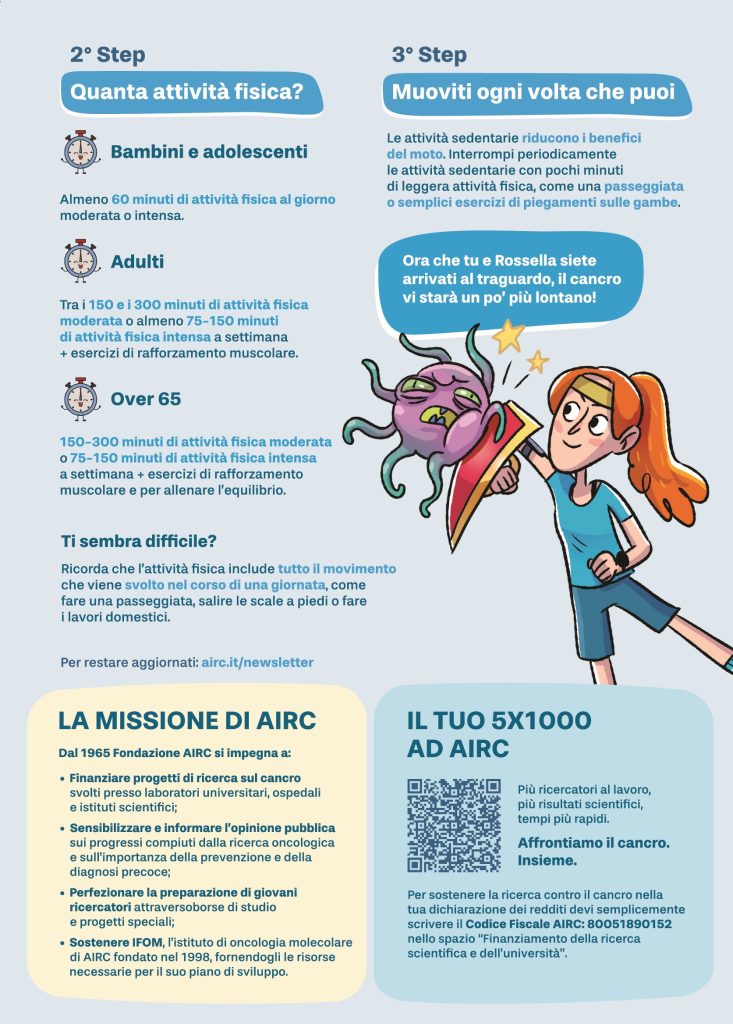 2° Step

Quanta attività fisica?

Bambini e adolescenti

Almeno 60 minuti di attività fisica al giorno moderata o intensa.

Adulti

Tra i 150 e i 300 minuti di attività fisica moderata o almeno 75-150 minuti di attività fisica intensa a settimana + esercizi di rafforzamento muscolare.

Over 65

150-300 minuti di attività fisica moderata o 75-150 minuti di attività fisica intensa a settimana + esercizi di rafforzamento muscolare e per allenare l'equilibrio.

Ti sembra difficile?

Ricorda che l'attività fisica include tutto il movimento che viene svolto nel corso di una giornata, come fare una passeggiata, salire le scale a piedi o fare i lavori domestici.

Per restare aggiornati: airc.it/newsletter

3° Step

Muoviti ogni volta che puoi

Le attività sedentarie riducono i benefici del moto. Interrompi periodicamente le attività sedentarie con pochi minuti di leggera attività fisica, come una passeggiata o semplici esercizi di piegamenti sulle gambe.

Ora che tu e Rossella siete arrivati al traguardo, il cancro vi starà un po' più lontano!

LA MISSIONE DI AIRC

Dal 1965 Fondazione AIRC si impegna a:

• Finanziare progetti di ricerca sul cancro svolti presso laboratori universitari, ospedali e istituti scientifici;
• Sensibilizzare e informare l'opinione pubblica sui progressi compiuti dalla ricerca oncologica e sull'importanza della prevenzione e della diagnosi precoce;
• Perfezionare la preparazione di giovani ricercatori attraversoborse di studio e progetti speciali;
• Sostenere IFOM, l'istituto di oncologia molecolare di AIRC fondato nel 1998, fornendogli le risorse necessarie per il suo piano di sviluppo.

IL TUO 5X1000 AD AIRC

Più ricercatori al lavoro, più risultati scientifici, tempi più rapidi.

Affrontiamo il cancro. Insieme.

Per sostenere la ricerca contro il cancro nella tua dichiarazione dei redditi devi semplicemente scrivere il Codice Fiscale AIRC: 80051890152 nello spazio "Finanziamento della ricerca scientifica e dell'università".